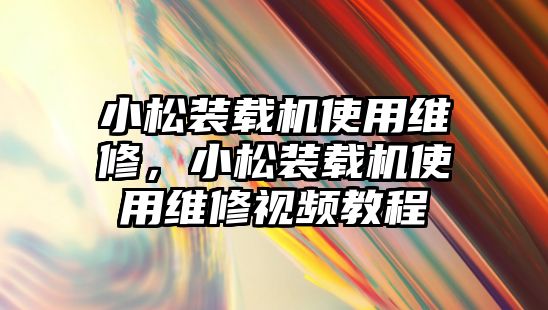 小松装载机使用维修，小松装载机使用维修视频教程